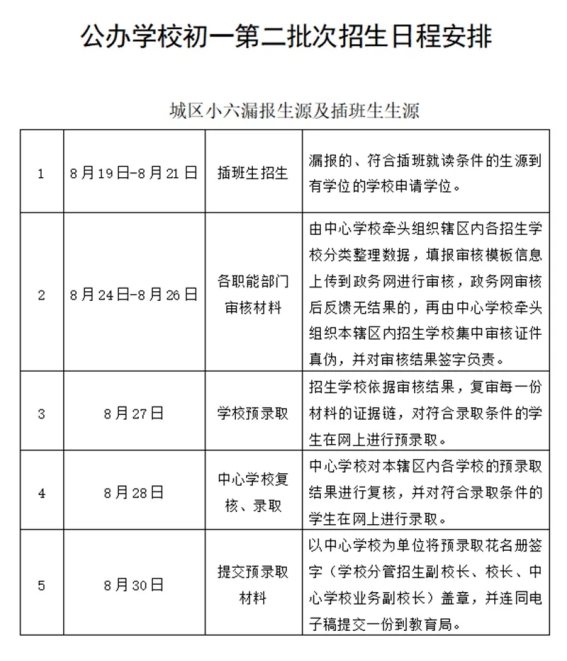 公办学校初一第二批次招生日程安排

城区小六漏报生源及插班生生源

| 1 | 8月19日-8月21日 | 插班生招生 | 漏报的、符合插班就读条件的生源到有学位的学校申请学位。 |
|---|---|---|---|
| 2 | 8月24日-8月26日 | 各职能部门审核材料 | 由中心学校牵头组织辖区内各招生学校分类整理数据，填报审核模板信息上传到政务网进行审核，政务网审核后反馈无结果的，再由中心学校牵头组织本辖区内招生学校集中审核证件真伪，并对审核结果签字负责。 |
| 3 | 8月27日 | 学校预录取 | 招生学校依据审核结果，复审每一份材料的证据链，对符合录取条件的学生在网上进行预录取。 |
| 4 | 8月28日 | 中心学校复核、录取 | 中心学校对本辖区内各学校的预录取结果进行复核，并对符合录取条件的学生在网上进行录取。 |
| 5 | 8月30日 | 提交预录取材料 | 以中心学校为单位将预录取花名册签字（学校分管招生副校长、校长、中心学校业务副校长）盖章，并连同电子稿提交一份到教育局。 |